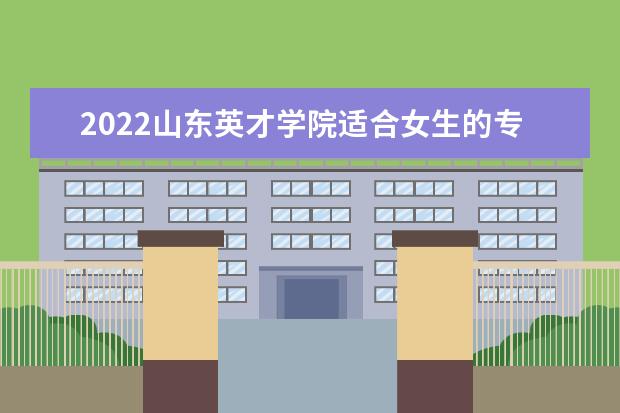 2022山东英才学院适合女生的专